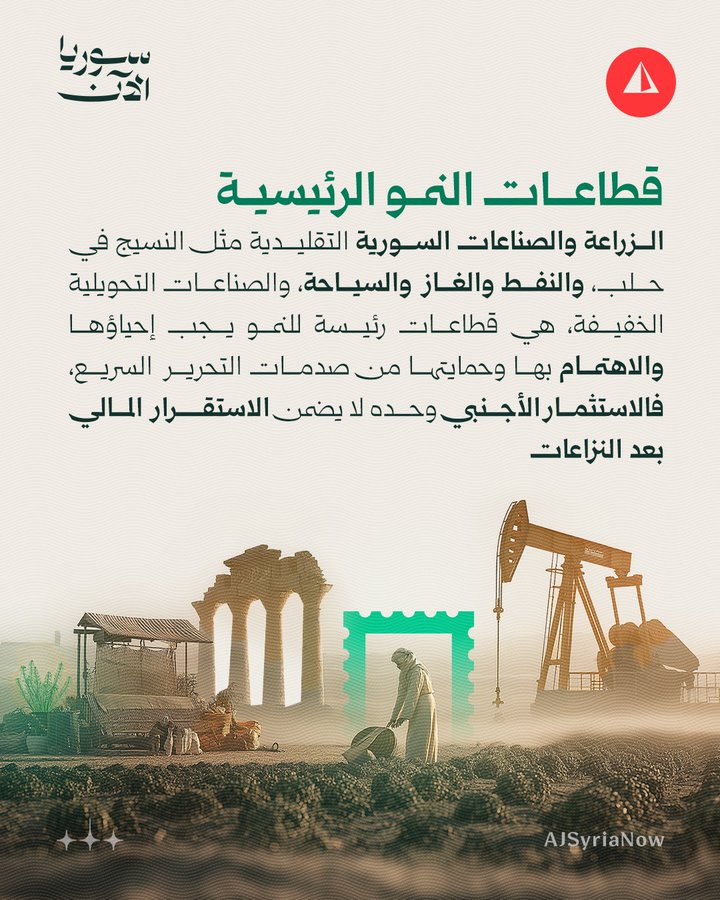 سوريا الآن

قطاعات النمو الرئيسية

الزراعة والصناعات السورية التقليدية مثل النسيج في حلب، والنفط والغاز والسياحة، والصناعات التحويلية الخفيفة، هي قطاعات رئيسة للنمو يجب إحياؤها والاهتمام بها وحمايتها من صدمات التحرير السريع، فالاستثمار الأجنبي وحده لا يضمن الاستقرار المالي بعد النزاعات

AJSyriaNow